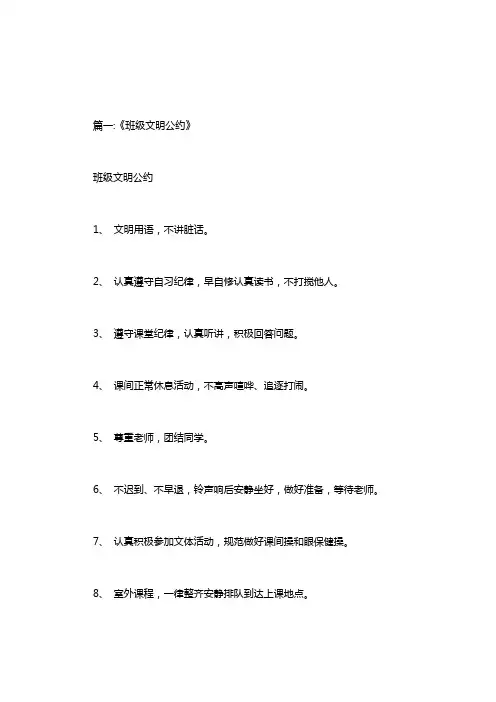 篇一:《班级文明公约》

班级文明公约

1、 文明用语，不讲脏话。

2、 认真遵守自习纪律，早自修认真读书，不打搅他人。

3、 遵守课堂纪律，认真听讲，积极回答问题。

4、 课间正常休息活动，不高声喧哗、追逐打闹。

5、 尊重老师，团结同学。

6、 不迟到、不早退，铃声响后安静坐好，做好准备，等待老师。

7、 认真积极参加文体活动，规范做好课间操和眼保健操。

8、 室外课程，一律整齐安静排队到达上课地点。